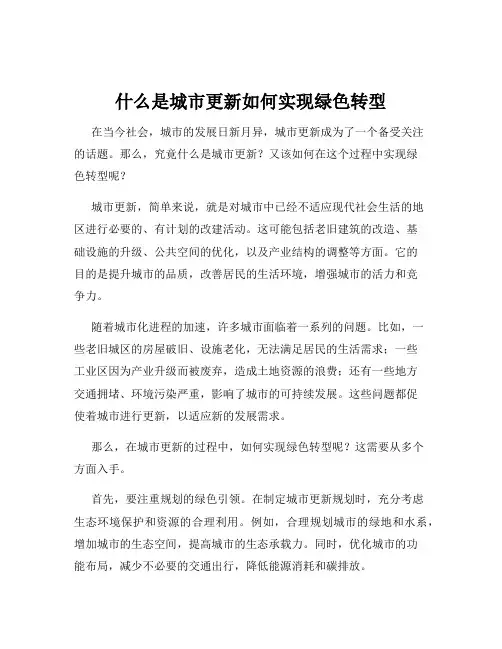 什么是城市更新如何实现绿色转型

在当今社会，城市的发展日新月异，城市更新成为了一个备受关注的话题。那么，究竟什么是城市更新？又该如何在这个过程中实现绿色转型呢？

城市更新，简单来说，就是对城市中已经不适应现代社会生活的地区进行必要的、有计划的改建活动。这可能包括老旧建筑的改造、基础设施的升级、公共空间的优化，以及产业结构的调整等方面。它的目的是提升城市的品质，改善居民的生活环境，增强城市的活力和竞争力。

随着城市化进程的加速，许多城市面临着一系列的问题。比如，一些老旧城区的房屋破旧、设施老化，无法满足居民的生活需求；一些工业区因为产业升级而被废弃，造成土地资源的浪费；还有一些地方交通拥堵、环境污染严重，影响了城市的可持续发展。这些问题都促使着城市进行更新，以适应新的发展需求。

那么，在城市更新的过程中，如何实现绿色转型呢？这需要从多个方面入手。

首先，要注重规划的绿色引领。在制定城市更新规划时，充分考虑生态环境保护和资源的合理利用。例如，合理规划城市的绿地和水系，增加城市的生态空间，提高城市的生态承载力。同时，优化城市的功能布局，减少不必要的交通出行，降低能源消耗和碳排放。